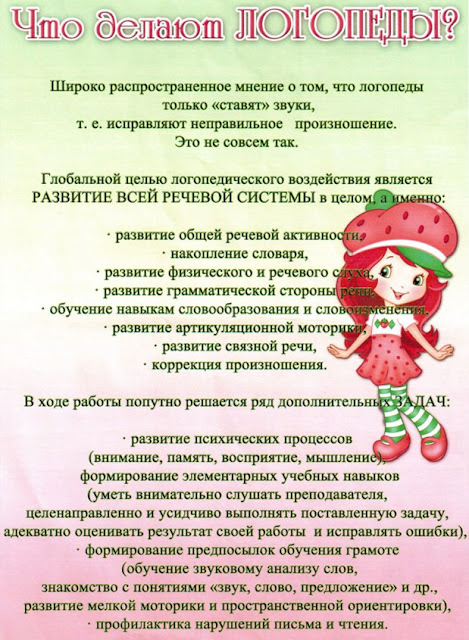 Что делают ЛОГОПЕДЫ?

Широко распространенное мнение о том, что логопеды только «ставят» звуки, т. е. исправляют неправильное произношение. Это не совсем так.

Глобальной целью логопедического воздействия является РАЗВИТИЕ ВСЕЙ РЕЧЕВОЙ СИСТЕМЫ в целом, а именно:

· развитие общей речевой активности,
· накопление словаря,
· развитие физического и речевого слуха,
· развитие грамматической стороны речи,
· обучение навыкам словообразования и словоизменения,
· развитие артикуляционной моторики,
· развитие связной речи,
· коррекция произношения.

В ходе работы попутно решается ряд дополнительных ЗАДАЧ:

· развитие психических процессов (внимание, память, восприятие, мышление),
формирование элементарных учебных навыков (уметь внимательно слушать преподавателя, целенаправленно и усидчиво выполнять поставленную задачу, адекватно оценивать результат своей работы и исправлять ошибки),
· формирование предпосылок обучения грамоте (обучение звуковому анализу слов, знакомство с понятиями «звук, слово, предложение» и др., развитие мелкой моторики и пространственной ориентировки),
· профилактика нарушений письма и чтения.